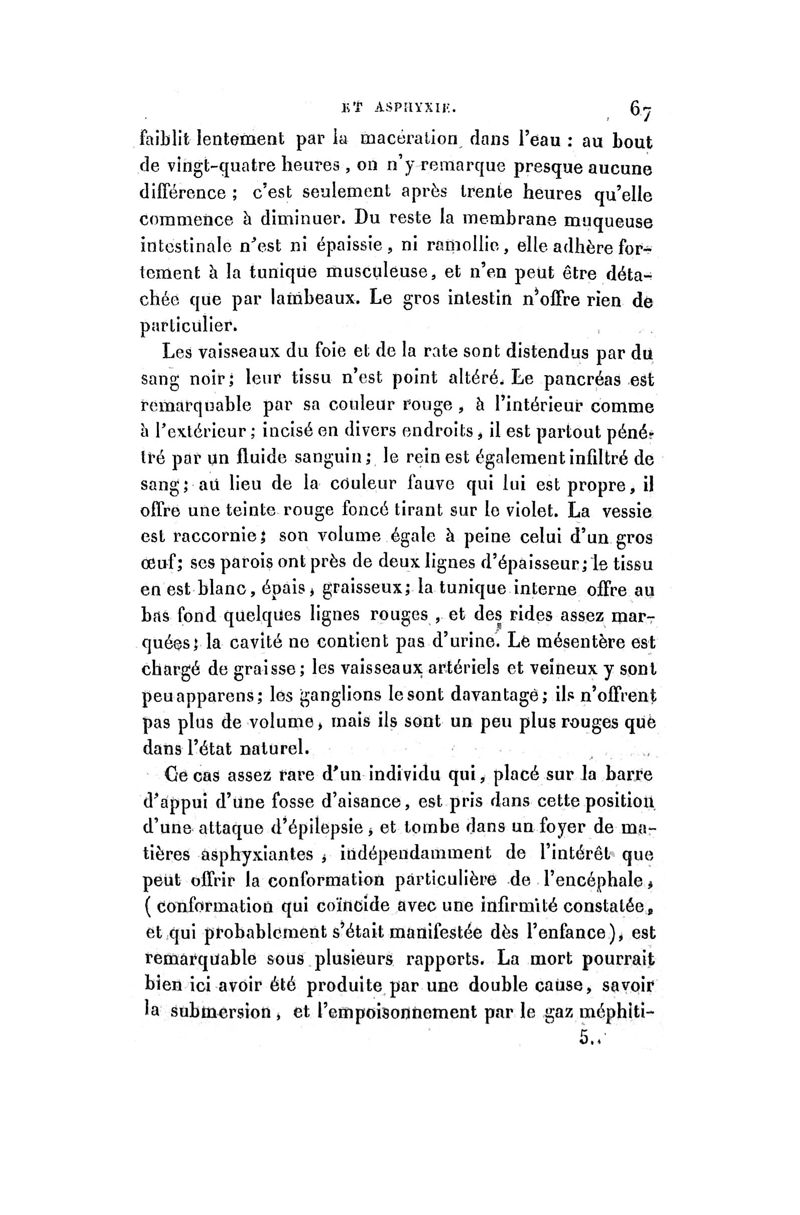 ET ASPHYXIE. 67

faiblit lentement par la macération dans l'eau : au bout de vingt-quatre heures, on n'y remarque presque aucune différence ; c'est seulement après trente heures qu'elle commence à diminuer. Du reste la membrane muqueuse intestinale n'est ni épaissie, ni ramollie, elle adhère fortement à la tunique musculeuse, et n'en peut être détachée que par lambeaux. Le gros intestin n'offre rien de particulier.

Les vaisseaux du foie et de la rate sont distendus par du sang noir; leur tissu n'est point altéré. Le pancréas est remarquable par sa couleur rouge, à l'intérieur comme à l'extérieur; incisé en divers endroits, il est partout pénétré par un fluide sanguin; le rein est également infiltré de sang; au lieu de la couleur fauve qui lui est propre, il offre une teinte rouge foncé tirant sur le violet. La vessie est raccornie; son volume égale à peine celui d'un gros œuf; ses parois ont près de deux lignes d'épaisseur; le tissu en est blanc, épais, graisseux; la tunique interne offre au bas fond quelques lignes rouges, et des rides assez marquées; la cavité ne contient pas d'urine. Le mésentère est chargé de graisse; les vaisseaux artériels et veineux y sont peu apparens; les ganglions le sont davantage; ils n'offrent pas plus de volume, mais ils sont un peu plus rouges que dans l'état naturel.

Ce cas assez rare d'un individu qui, placé sur la barre d'appui d'une fosse d'aisance, est pris dans cette position d'une attaque d'épilepsie, et tombe dans un foyer de matières asphyxiantes, indépendamment de l'intérêt que peut offrir la conformation particulière de l'encéphale, (conformation qui coïncide avec une infirmité constatée, et qui probablement s'était manifestée dès l'enfance), est remarquable sous plusieurs rapports. La mort pourrait bien ici avoir été produite par une double cause, savoir la submersion, et l'empoisonnement par le gaz méphiti-

5..